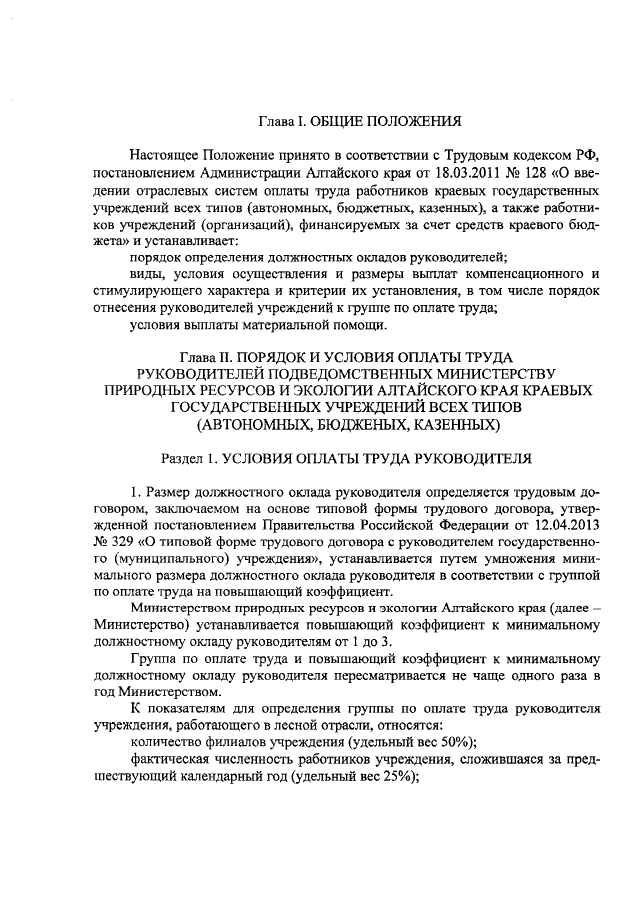 Глава I. ОБЩИЕ ПОЛОЖЕНИЯ

Настоящее Положение принято в соответствии с Трудовым кодексом РФ, постановлением Администрации Алтайского края от 18.03.2011 № 128 «О введении отраслевых систем оплаты труда работников краевых государственных учреждений всех типов (автономных, бюджетных, казенных), а также работников учреждений (организаций), финансируемых за счет средств краевого бюджета» и устанавливает:

порядок определения должностных окладов руководителей;

виды, условия осуществления и размеры выплат компенсационного и стимулирующего характера и критерии их установления, в том числе порядок отнесения руководителей учреждений к группе по оплате труда;

условия выплаты материальной помощи.

Глава II. ПОРЯДОК И УСЛОВИЯ ОПЛАТЫ ТРУДА РУКОВОДИТЕЛЕЙ ПОДВЕДОМСТВЕННЫХ МИНИСТЕРСТВУ ПРИРОДНЫХ РЕСУРСОВ И ЭКОЛОГИИ АЛТАЙСКОГО КРАЯ КРАЕВЫХ ГОСУДАРСТВЕННЫХ УЧРЕЖДЕНИЙ ВСЕХ ТИПОВ (АВТОНОМНЫХ, БЮДЖЕНЫХ, КАЗЕННЫХ)

Раздел 1. УСЛОВИЯ ОПЛАТЫ ТРУДА РУКОВОДИТЕЛЯ

1. Размер должностного оклада руководителя определяется трудовым договором, заключаемом на основе типовой формы трудового договора, утвержденной постановлением Правительства Российской Федерации от 12.04.2013 № 329 «О типовой форме трудового договора с руководителем государственного (муниципального) учреждения», устанавливается путем умножения минимального размера должностного оклада руководителя в соответствии с группой по оплате труда на повышающий коэффициент.

Министерством природных ресурсов и экологии Алтайского края (далее – Министерство) устанавливается повышающий коэффициент к минимальному должностному окладу руководителям от 1 до 3.

Группа по оплате труда и повышающий коэффициент к минимальному должностному окладу руководителя пересматривается не чаще одного раза в год Министерством.

К показателям для определения группы по оплате труда руководителя учреждения, работающего в лесной отрасли, относятся:

количество филиалов учреждения (удельный вес 50%);

фактическая численность работников учреждения, сложившаяся за предшествующий календарный год (удельный вес 25%);